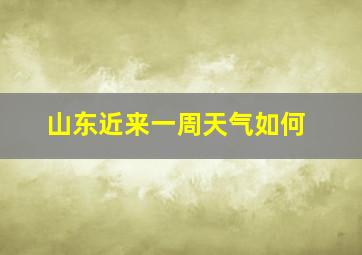 山东近来一周天气如何